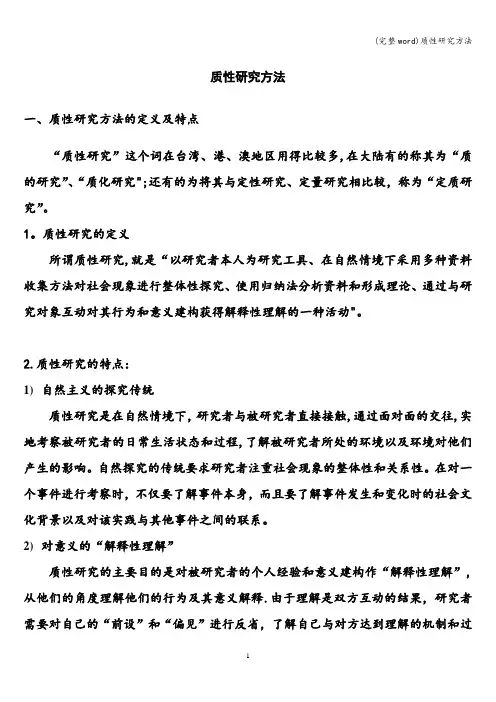 (完整word)质性研究方法

质性研究方法

一、质性研究方法的定义及特点

“质性研究”这个词在台湾、港、澳地区用得比较多,在大陆有的称其为“质的研究”、“质化研究";还有的为将其与定性研究、定量研究相比较,称为“定质研究”。

1。质性研究的定义

所谓质性研究,就是“以研究者本人为研究工具、在自然情境下采用多种资料收集方法对社会现象进行整体性探究、使用归纳法分析资料和形成理论、通过与研究对象互动对其行为和意义建构获得解释性理解的一种活动"。

2.质性研究的特点:

1) 自然主义的探究传统

质性研究是在自然情境下,研究者与被研究者直接接触,通过面对面的交往,实地考察被研究者的日常生活状态和过程,了解被研究者所处的环境以及环境对他们产生的影响。自然探究的传统要求研究者注重社会现象的整体性和关系性。在对一个事件进行考察时,不仅要了解事件本身,而且要了解事件发生和变化时的社会文化背景以及对该实践与其他事件之间的联系。

2) 对意义的“解释性理解”

质性研究的主要目的是对被研究者的个人经验和意义建构作“解释性理解”,从他们的角度理解他们的行为及其意义解释.由于理解是双方互动的结果,研究者需要对自己的“前设”和“偏见”进行反省,了解自己与对方达到理解的机制和过

1